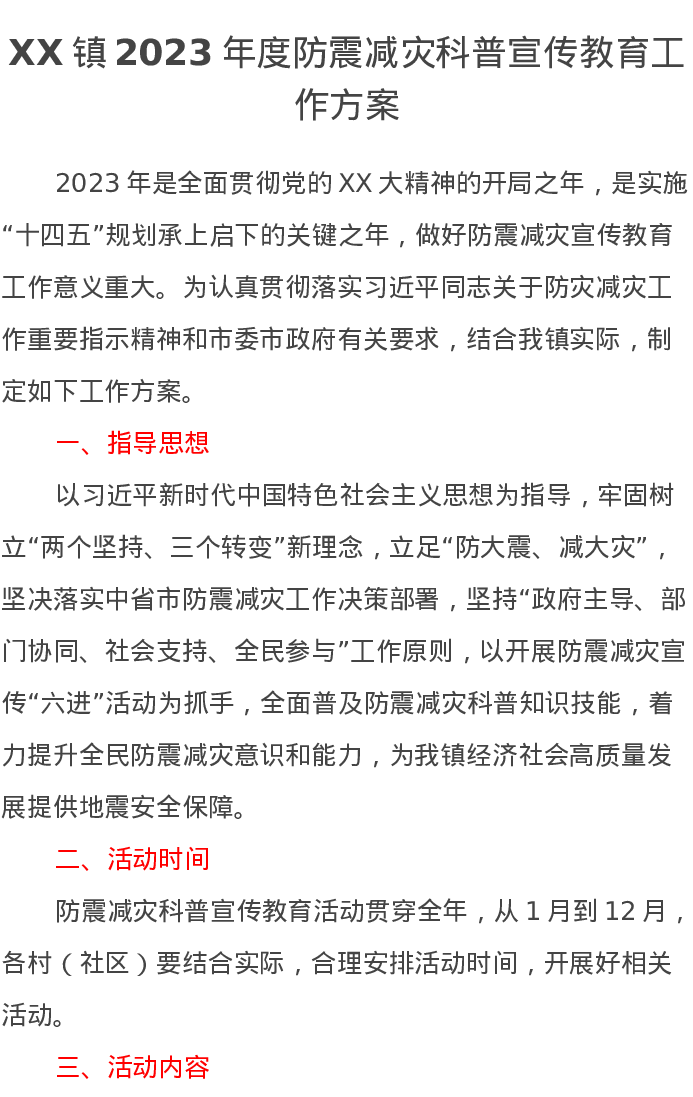 XX 镇 2023 年度防震减灾科普宣传教育工作方案

2023 年是全面贯彻党的 XX 大精神的开局之年，是实施“十四五”规划承上启下的关键之年，做好防震减灾宣传教育工作意义重大。为认真贯彻落实习近平同志关于防灾减灾工作重要指示精神和市委市政府有关要求，结合我镇实际，制定如下工作方案。

一、指导思想

以习近平新时代中国特色社会主义思想为指导，牢固树立“两个坚持、三个转变”新理念，立足“防大震、减大灾”，坚决落实中省市防震减灾工作决策部署，坚持“政府主导、部门协同、社会支持、全民参与”工作原则，以开展防震减灾宣传“六进”活动为抓手，全面普及防震减灾科普知识技能，着力提升全民防震减灾意识和能力，为我镇经济社会高质量发展提供地震安全保障。

二、活动时间

防震减灾科普宣传教育活动贯穿全年，从 1 月到 12 月，各村（社区）要结合实际，合理安排活动时间，开展好相关活动。

三、活动内容